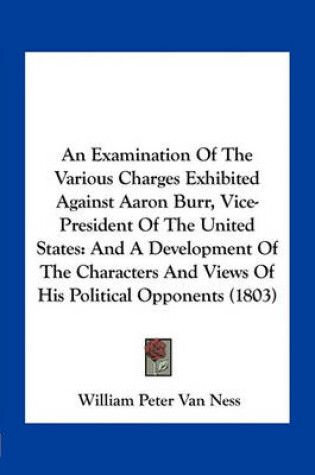 An Examination Of The Various Charges Exhibited Against Aaron Burr, Vice-President Of The United States: And A Development Of The Characters And Views Of His Political Opponents (1803)

William Peter Van Ness